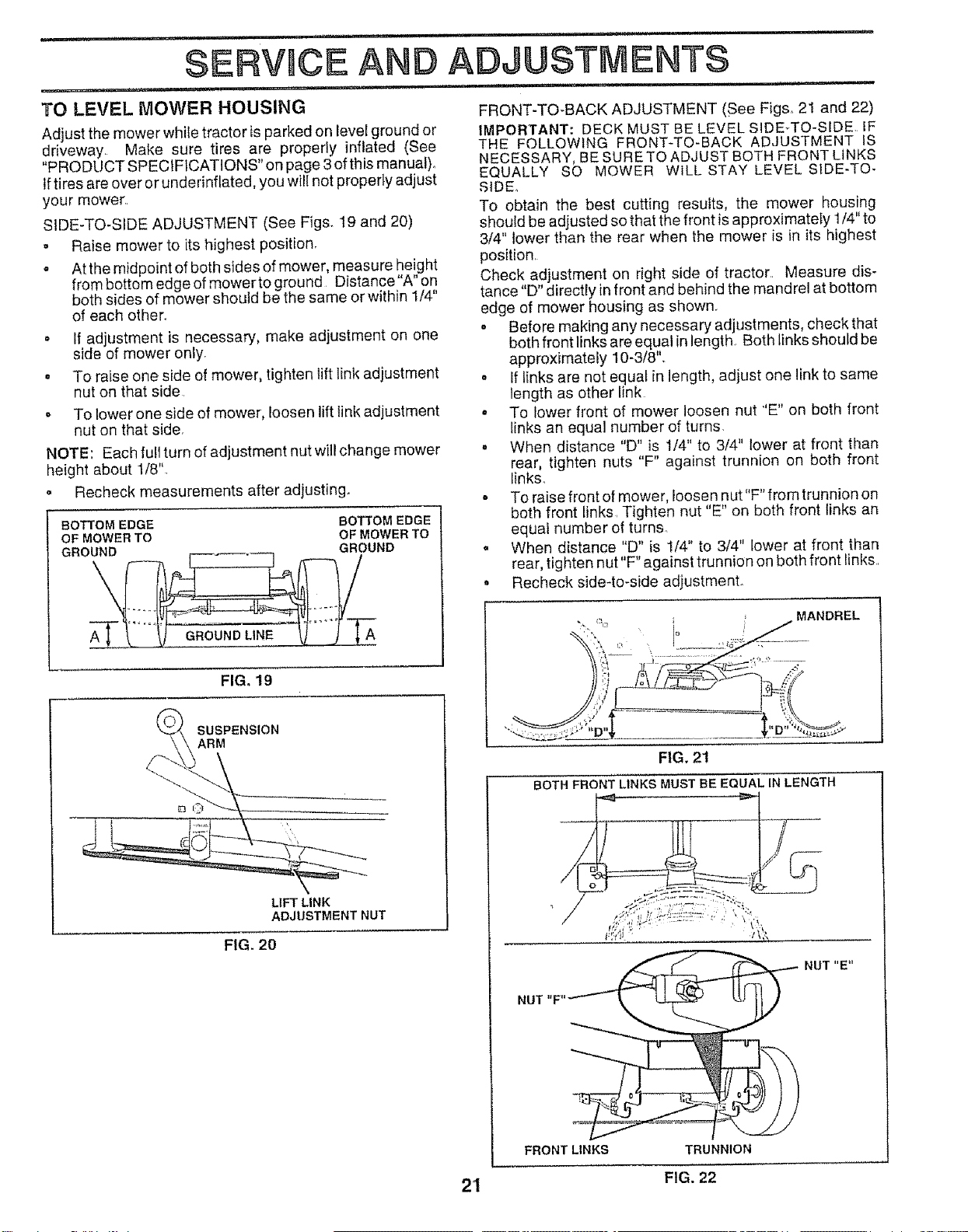 SERVICE AND ADJUSTMENTS

TO LEVEL MOWER HOUSING

Adjust the mower while tractor is parked on level ground or driveway. Make sure tires are properly inflated (See "PRODUCT SPECIFICATIONS" on page 3 of this manual). If tires are over or underinflated, you will not properly adjust your mower.

SIDE-TO-SIDE ADJUSTMENT (See Figs. 19 and 20)

• Raise mower to its highest position.

• At the midpoint of both sides of mower, measure height from bottom edge of mower to ground. Distance "A" on both sides of mower should be the same or within 1/4" of each other.

• If adjustment is necessary, make adjustment on one side of mower only.

• To raise one side of mower, tighten lift link adjustment nut on that side.

• To lower one side of mower, loosen lift link adjustment nut on that side.

NOTE: Each full turn of adjustment nut will change mower height about 1/8".

• Recheck measurements after adjusting.

BOTTOM EDGE OF MOWER TO GROUND

BOTTOM EDGE OF MOWER TO GROUND

A

GROUND LINE

A

FIG. 19

SUSPENSION ARM

LIFT LINK ADJUSTMENT NUT

FIG. 20

FRONT-TO-BACK ADJUSTMENT (See Figs. 21 and 22)

IMPORTANT: DECK MUST BE LEVEL SIDE-TO-SIDE. IF THE FOLLOWING FRONT-TO-BACK ADJUSTMENT IS NECESSARY, BE SURE TO ADJUST BOTH FRONT LINKS EQUALLY SO MOWER WILL STAY LEVEL SIDE-TO-SIDE.

To obtain the best cutting results, the mower housing should be adjusted so that the front is approximately 1/4" to 3/4" lower than the rear when the mower is in its highest position.

Check adjustment on right side of tractor. Measure distance "D" directly in front and behind the mandrel at bottom edge of mower housing as shown.

• Before making any necessary adjustments, check that both front links are equal in length. Both links should be approximately 10-3/8".

• If links are not equal in length, adjust one link to same length as other link.

• To lower front of mower loosen nut "E" on both front links an equal number of turns.

• When distance "D" is 1/4" to 3/4" lower at front than rear, tighten nuts "F" against trunnion on both front links.

• To raise front of mower, loosen nut "F" from trunnion on both front links. Tighten nut "E" on both front links an equal number of turns.

• When distance "D" is 1/4" to 3/4" lower at front than rear, tighten nut "F" against trunnion on both front links.

• Recheck side-to-side adjustment.

MANDREL

"D"

"D"

FIG. 21

BOTH FRONT LINKS MUST BE EQUAL IN LENGTH

NUT "E"

NUT "F"

FRONT LINKS

TRUNNION

FIG. 22

21